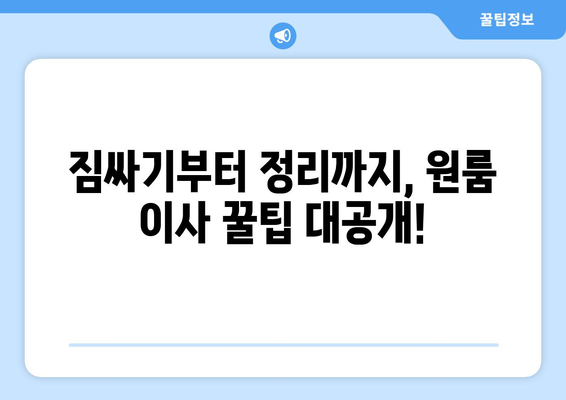 꿀팁정보

짐싸기부터 정리까지, 원룸 이사 꿀팁 대공개!